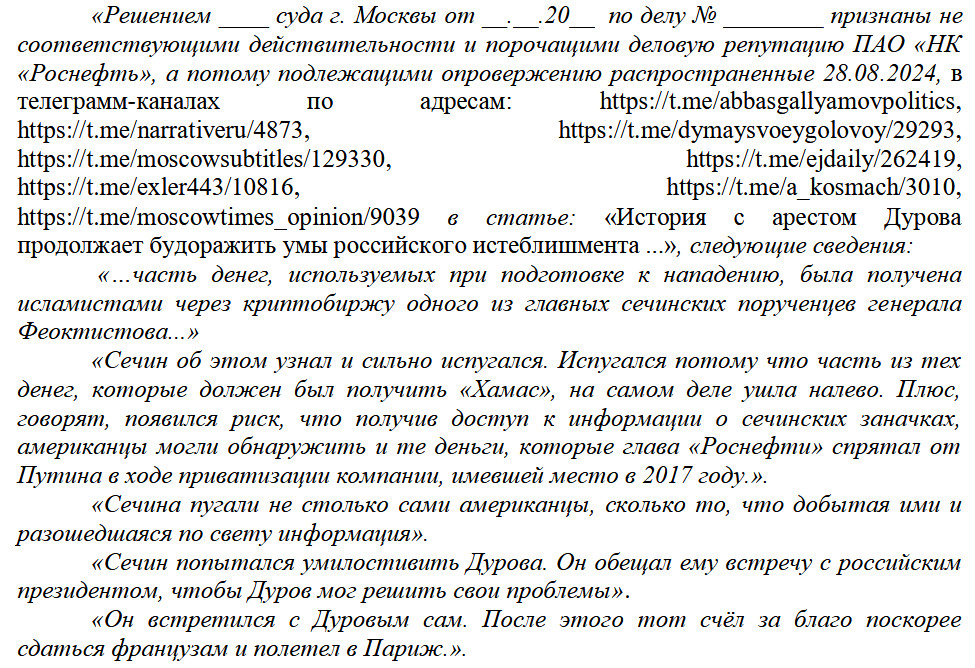 «Решением ____ суда г. Москвы от ____.____.20____ по делу № ____ признаны не соответствующими действительности и порочащими деловую репутацию ПАО «НК «Роснефть», а потому подлежащими опровержению распространенные 28.08.2024, в телеграмм-каналах по адресам: https://t.me/abbasgallyamovpolitics, https://t.me/narrativeru/4873, https://t.me/dymaysvoeygolovoy/29293, https://t.me/moscowsubtitles/129330, https://t.me/ejdaily/262419, https://t.me/exler443/10816, https://t.me/a_kosmach/3010, https://t.me/moscowtimes_opinion/9039 в статье: «История с арестом Дурова продолжает будоражить умы российского истеблишмента ...», следующие сведения:

«...часть денег, используемых при подготовке к нападению, была получена исламистами через криптобиржу одного из главных сечинских порученцев генерала Феоктистова...»

«Сечин об этом узнал и сильно испугался. Испугался потому что часть из тех денег, которые должен был получить «Хамас», на самом деле ушла налево. Плюс, говорят, появился риск, что получив доступ к информации о сечинских заначках, американцы могли обнаружить и те деньги, которые глава «Роснефти» спрятал от Путина в ходе приватизации компании, имевшей место в 2017 году.».

«Сечина пугали не столько сами американцы, сколько то, что добытая ими и разошедшаяся по свету информация».

«Сечин попытался умилостивить Дурова. Он обещал ему встречу с российским президентом, чтобы Дуров мог решить свои проблемы».

«Он встретился с Дуровым сам. После этого тот счёл за благо поскорее сдаться французам и полетел в Париж.».